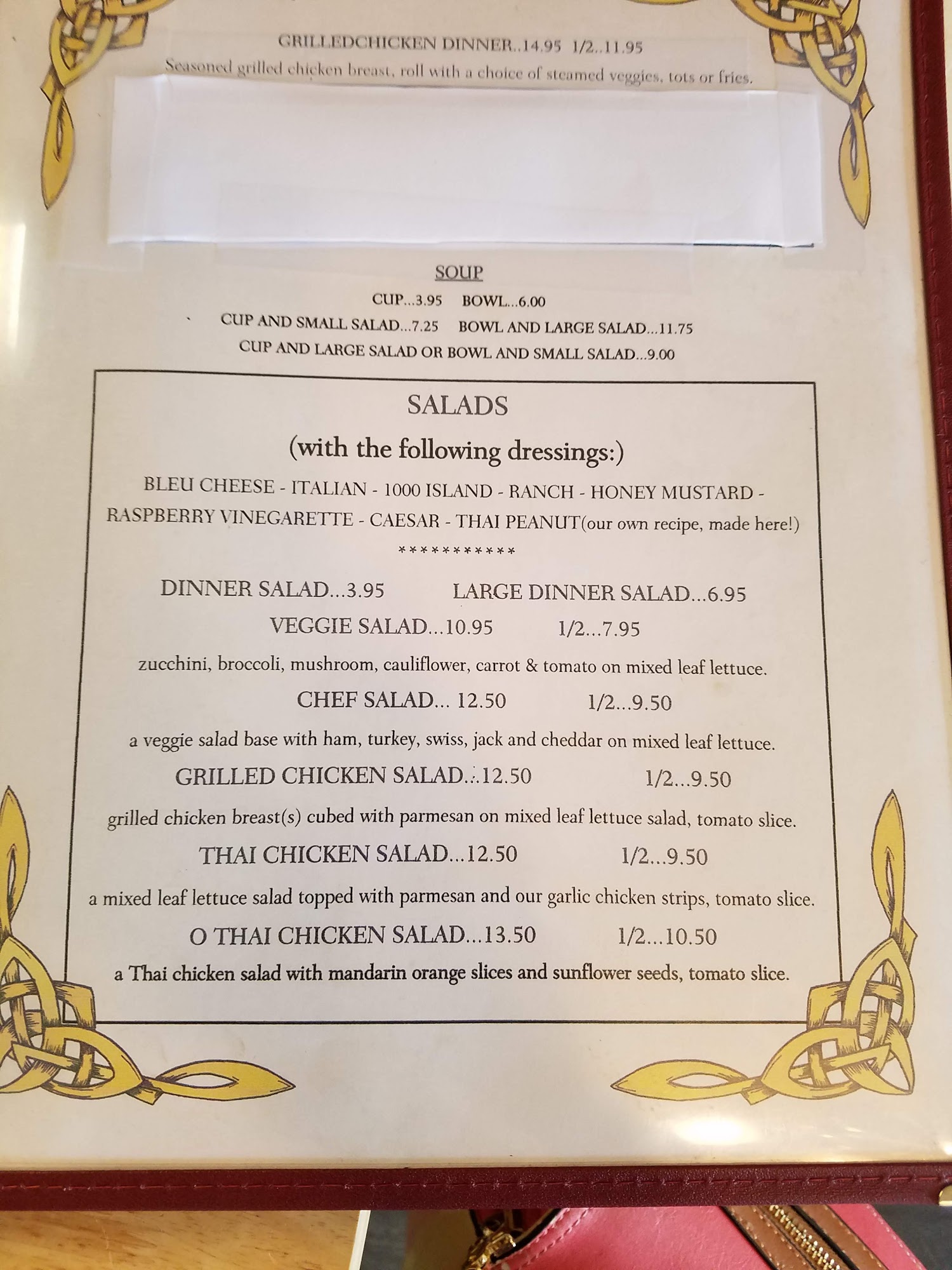 GRILLEDCHICKEN DINNER..14.95 1/2..11.95

Seasoned grilled chicken breast, roll with a choice of steamed veggies, tots or fries.

SOUP

CUP...3.95 BOWL...6.00

CUP AND SMALL SALAD...7.25 BOWL AND LARGE SALAD...11.75

CUP AND LARGE SALAD OR BOWL AND SMALL SALAD...9.00

SALADS

(with the following dressings:)

BLEU CHEESE - ITALIAN - 1000 ISLAND - RANCH - HONEY MUSTARD - RASPBERRY VINEGARETTE - CAESAR - THAI PEANUT(our own recipe, made here!)

***********

DINNER SALAD...3.95 LARGE DINNER SALAD...6.95

VEGGIE SALAD...10.95 1/2...7.95

zucchini, broccoli, mushroom, cauliflower, carrot & tomato on mixed leaf lettuce.

CHEF SALAD... 12.50 1/2...9.50

a veggie salad base with ham, turkey, swiss, jack and cheddar on mixed leaf lettuce.

GRILLED CHICKEN SALAD...12.50 1/2...9.50

grilled chicken breast(s) cubed with parmesan on mixed leaf lettuce salad, tomato slice.

THAI CHICKEN SALAD...12.50 1/2...9.50

a mixed leaf lettuce salad topped with parmesan and our garlic chicken strips, tomato slice.

O THAI CHICKEN SALAD...13.50 1/2...10.50

a Thai chicken salad with mandarin orange slices and sunflower seeds, tomato slice.